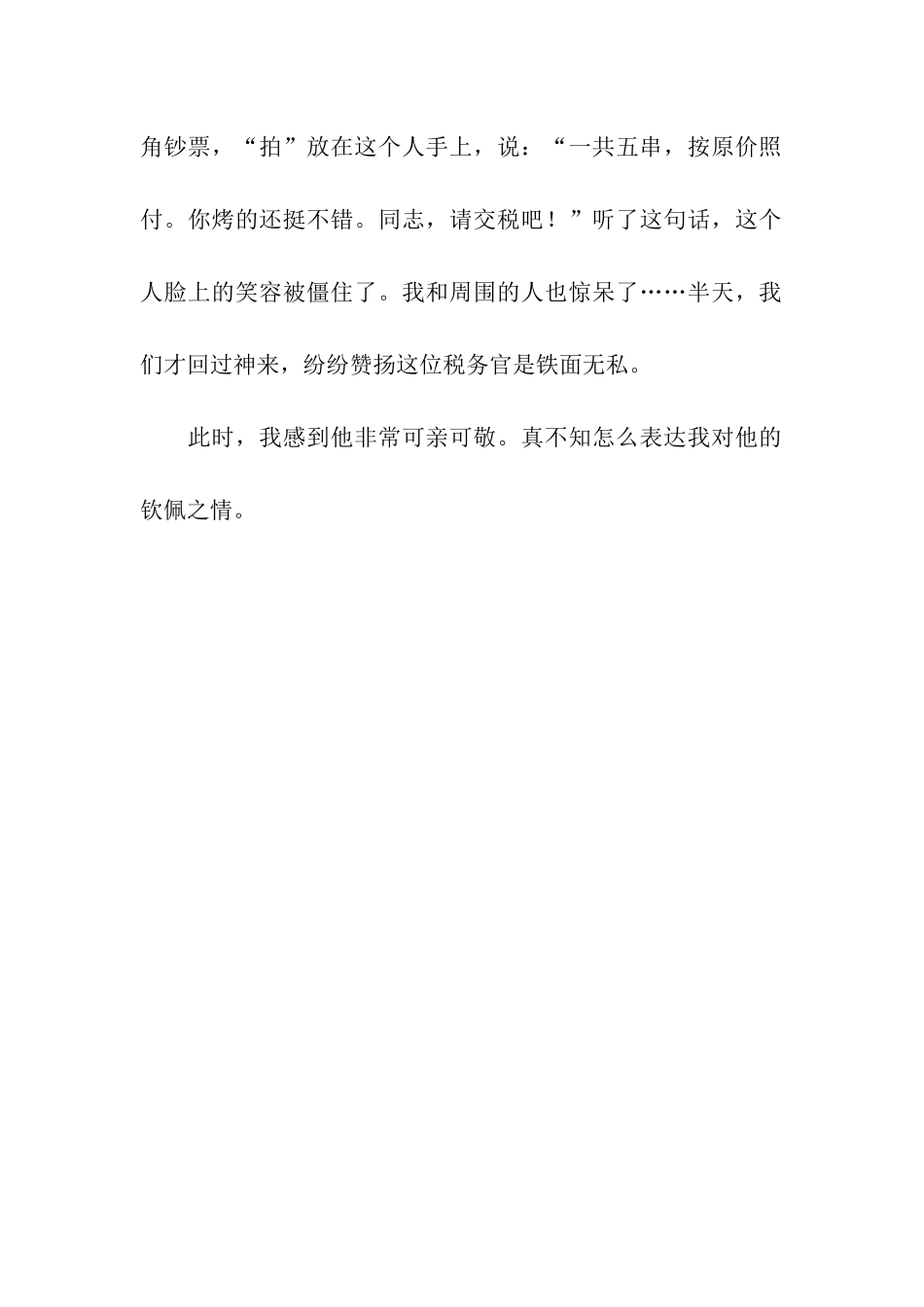 角钞票，“拍”放在这个人手上，说：“一共五串，按原价照付。你烤的还挺不错。同志，请交税吧！”听了这句话，这个人脸上的笑容被僵住了。我和周围的人也惊呆了……半天，我们才回过神来，纷纷赞扬这位税务官是铁面无私。

此时，我感到他非常可亲可敬。真不知怎么表达我对他的钦佩之情。